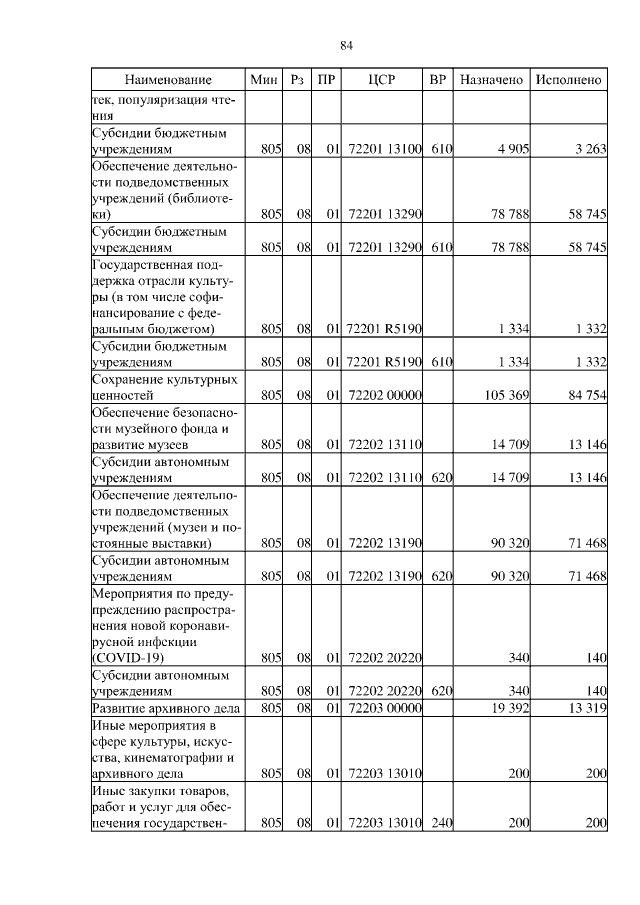 84

| Наименование | Мин | Рз | ПР | ЦСР | ВР | Назначено | Исполнено |
|---|---|---|---|---|---|---|---|
| тек, популяризация чтения | | | | | | | |
| Субсидии бюджетным учреждениям | 805 | 08 | 01 | 72201 13100 | 610 | 4 905 | 3 263 |
| Обеспечение деятельности подведомственных учреждений (библиотеки) | 805 | 08 | 01 | 72201 13290 | | 78 788 | 58 745 |
| Субсидии бюджетным учреждениям | 805 | 08 | 01 | 72201 13290 | 610 | 78 788 | 58 745 |
| Государственная поддержка отрасли культуры (в том числе софинансирование с федеральным бюджетом) | 805 | 08 | 01 | 72201 R5190 | | 1 334 | 1 332 |
| Субсидии бюджетным учреждениям | 805 | 08 | 01 | 72201 R5190 | 610 | 1 334 | 1 332 |
| Сохранение культурных ценностей | 805 | 08 | 01 | 72202 00000 | | 105 369 | 84 754 |
| Обеспечение безопасности музейного фонда и развитие музеев | 805 | 08 | 01 | 72202 13110 | | 14 709 | 13 146 |
| Субсидии автономным учреждениям | 805 | 08 | 01 | 72202 13110 | 620 | 14 709 | 13 146 |
| Обеспечение деятельности подведомственных учреждений (музеи и постоянные выставки) | 805 | 08 | 01 | 72202 13190 | | 90 320 | 71 468 |
| Субсидии автономным учреждениям | 805 | 08 | 01 | 72202 13190 | 620 | 90 320 | 71 468 |
| Мероприятия по предупреждению распространения новой коронавирусной инфекции (COVID-19) | 805 | 08 | 01 | 72202 20220 | | 340 | 140 |
| Субсидии автономным учреждениям | 805 | 08 | 01 | 72202 20220 | 620 | 340 | 140 |
| Развитие архивного дела | 805 | 08 | 01 | 72203 00000 | | 19 392 | 13 319 |
| Иные мероприятия в сфере культуры, искусства, кинематографии и архивного дела | 805 | 08 | 01 | 72203 13010 | | 200 | 200 |
| Иные закупки товаров, работ и услуг для обеспечения государствен- | 805 | 08 | 01 | 72203 13010 | 240 | 200 | 200 |